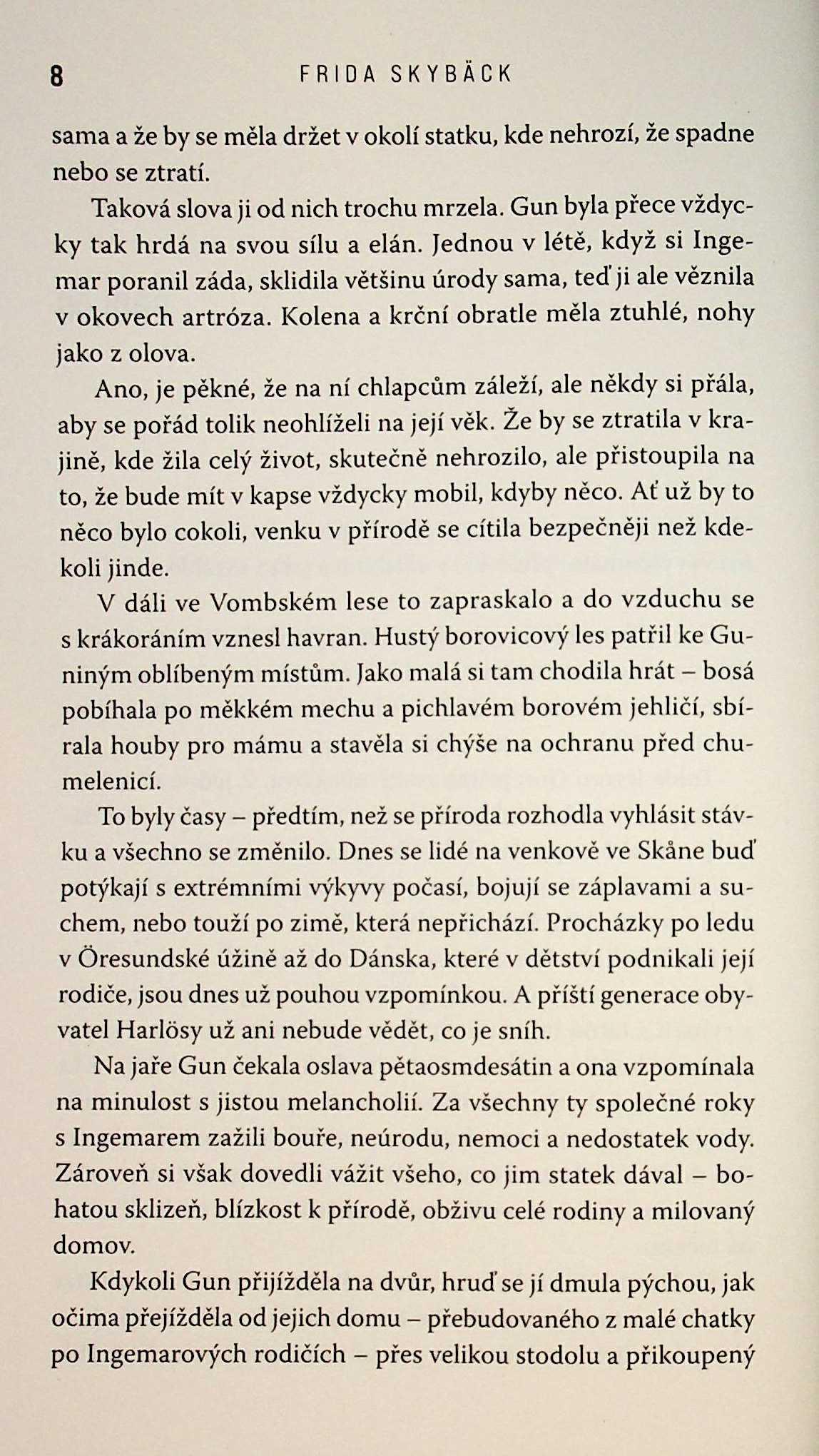 8 FRIDA SKYBÄCK

sama a že by se měla držet v okolí statku, kde nehrozí, že spadne nebo se ztratí.

Taková slova ji od nich trochu mrzela. Gun byla přece vždycky tak hrdá na svou sílu a elán. Jednou v létě, když si Ingemar poranil záda, sklidila většinu úrody sama, teď ji ale věznila v okovech artróza. Kolena a krční obratle měla ztuhlé, nohy jako z olova.

Ano, je pěkné, že na ní chlapcům záleží, ale někdy si přála, aby se pořád tolik neohlíželi na její věk. Že by se ztratila v krajině, kde žila celý život, skutečně nehrozilo, ale přistoupila na to, že bude mít v kapse vždycky mobil, kdyby něco. Ať už by to něco bylo cokoli, venku v přírodě se cítila bezpečněji než kdekoli jinde.

V dáli ve Vombském lese to zapraskalo a do vzduchu se s krákoráním vznesl havran. Hustý borovicový les patřil ke Guniným oblíbeným místům. Jako malá si tam chodila hrát – bosá pobíhala po měkkém mechu a pichlavém borovém jehličí, sbírala houby pro mámu a stavěla si chýše na ochranu před chumelenicí.

To byly časy – předtím, než se příroda rozhodla vyhlásit stávku a všechno se změnilo. Dnes se lidé na venkově ve Skåne buď potýkají s extrémními výkyvy počasí, bojují se záplavami a suchem, nebo touží po zimě, která nepřichází. Procházky po ledu v Öresundské úžině až do Dánska, které v dětství podnikali její rodiče, jsou dnes už pouhou vzpomínkou. A příští generace obyvatel Harlösy už ani nebude vědět, co je sníh.

Na jaře Gun čekala oslava pětaosmdesátin a ona vzpomínala na minulost s jistou melancholií. Za všechny ty společné roky s Ingemarem zažili bouře, neúrodu, nemoci a nedostatek vody. Zároveň si však dovedli vážit všeho, co jim statek dával – bohatou sklizeň, blízkost k přírodě, obživu celé rodiny a milovaný domov.

Kdykoli Gun přijížděla na dvůr, hruď se jí dmula pýchou, jak očima přejížděla od jejich domu – přebudovaného z malé chatky po Ingemarových rodičích – přes velikou stodolu a přikoupený